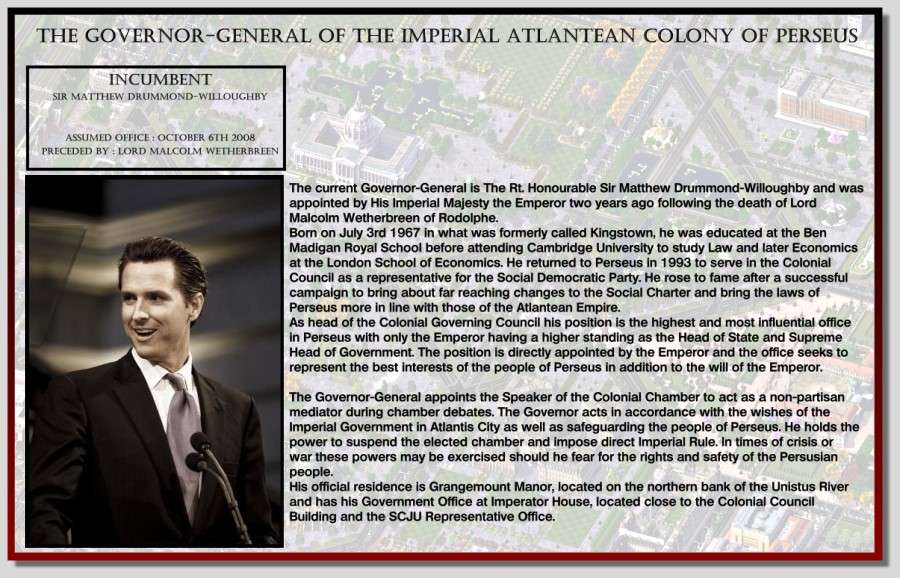 THE GOVERNOR-GENERAL OF THE IMPERIAL ATLANTEAN COLONY OF PERSEUS

INCUMBENT
SIR MATTHEW DRUMMOND-WILLOUGHBY

ASSUMED OFFICE : OCTOBER 6TH 2008
PRECEDED BY : LORD MALCOLM WETHERBREEN

The current Governor-General is The Rt. Honourable Sir Matthew Drummond-Willoughby and was appointed by His Imperial Majesty the Emperor two years ago following the death of Lord Malcolm Wetherbreen of Rodolphe.
Born on July 3rd 1967 in what was formerly called Kingstown, he was educated at the Ben Madigan Royal School before attending Cambridge University to study Law and later Economics at the London School of Economics. He returned to Perseus in 1993 to serve in the Colonial Council as a representative for the Social Democratic Party. He rose to fame after a successful campaign to bring about far reaching changes to the Social Charter and bring the laws of Perseus more in line with those of the Atlantean Empire.
As head of the Colonial Governing Council his position is the highest and most influential office in Perseus with only the Emperor having a higher standing as the Head of State and Supreme Head of Government. The position is directly appointed by the Emperor and the office seeks to represent the best interests of the people of Perseus in addition to the will of the Emperor.

The Governor-General appoints the Speaker of the Colonial Chamber to act as a non-partisan mediator during chamber debates. The Governor acts in accordance with the wishes of the Imperial Government in Atlantis City as well as safeguarding the people of Perseus. He holds the power to suspend the elected chamber and impose direct Imperial Rule. In times of crisis or war these powers may be exercised should he fear for the rights and safety of the Persusian people.
His official residence is Grangemount Manor, located on the northern bank of the Unistus River and has his Government Office at Imperator House, located close to the Colonial Council Building and the SCJU Representative Office.